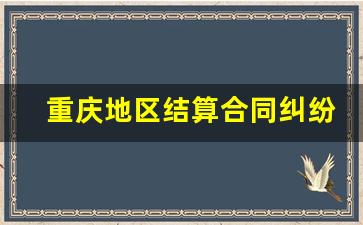 重庆地区结算合同纠纷